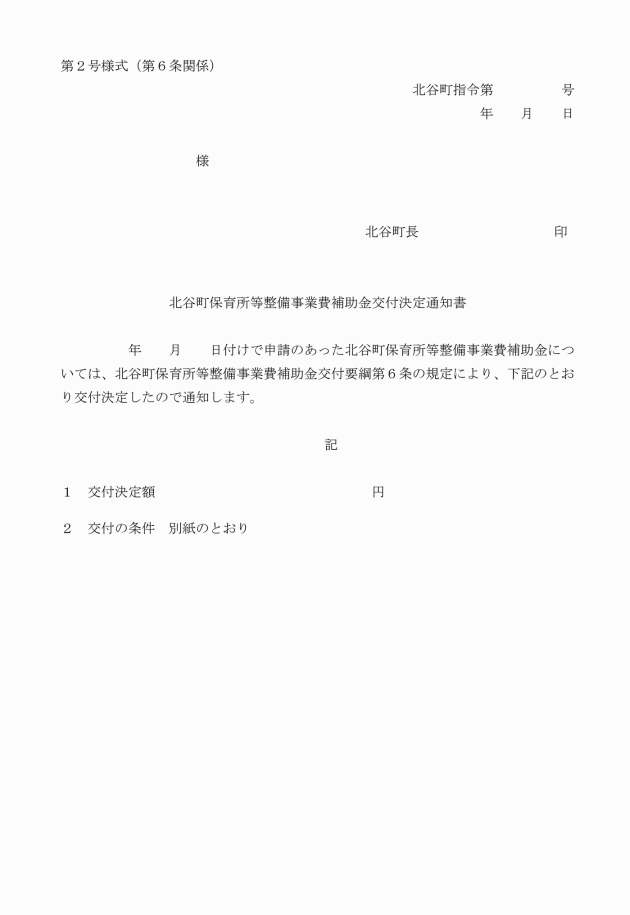 第２号様式（第６条関係）

北谷町指令第　　　　　号

年　　月　　日

様

北谷町長　　　　　　　　　　印

北谷町保育所等整備事業費補助金交付決定通知書

年　　月　　日付けで申請のあった北谷町保育所等整備事業費補助金については、北谷町保育所等整備事業費補助金交付要綱第６条の規定により、下記のとおり交付決定したので通知します。

記

１　交付決定額　　　　　　　　　　　　　　円

２　交付の条件　別紙のとおり